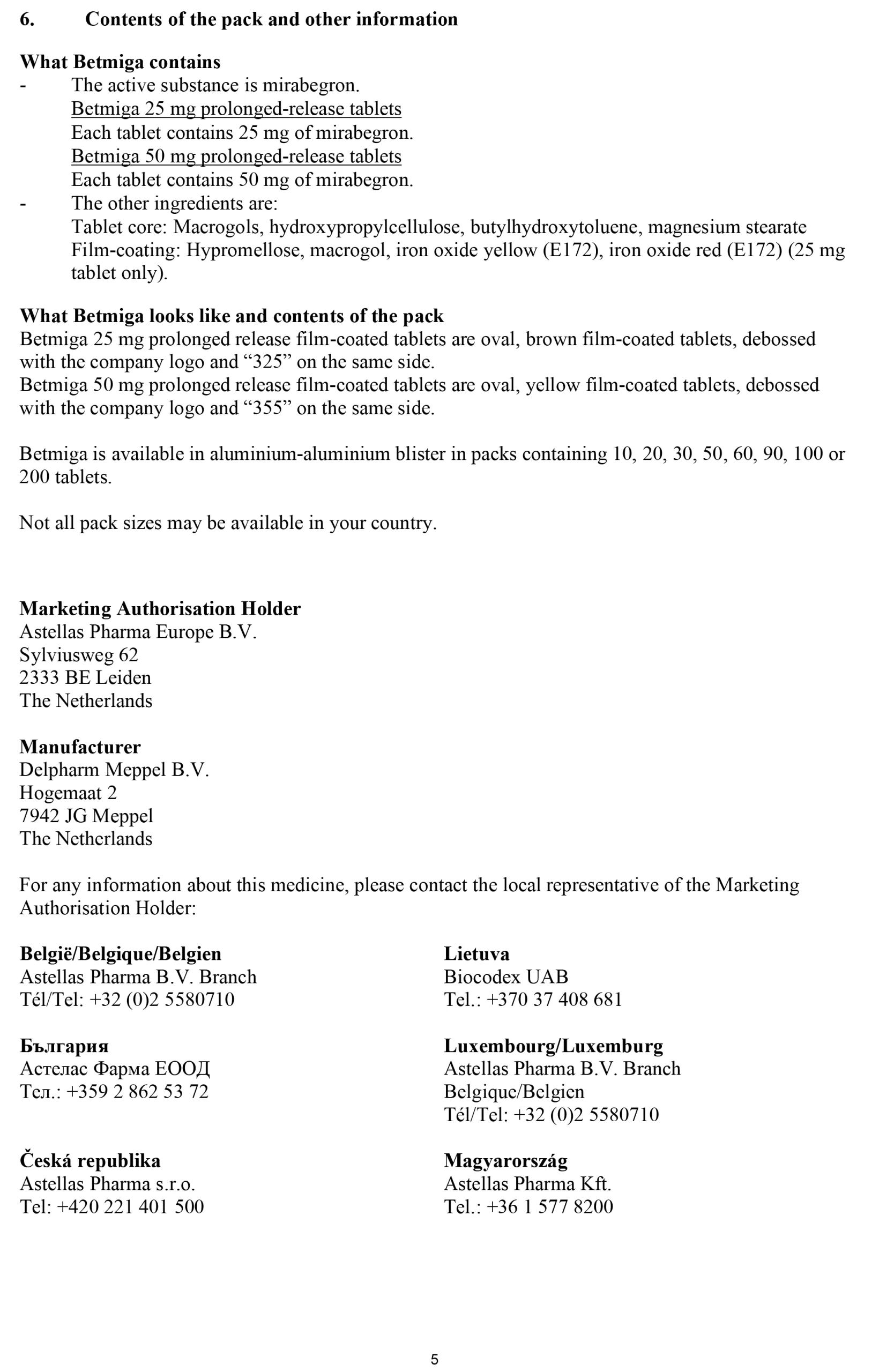 6. Contents of the pack and other information

What Betmiga contains
- The active substance is mirabegron.
Betmiga 25 mg prolonged-release tablets
Each tablet contains 25 mg of mirabegron.
Betmiga 50 mg prolonged-release tablets
Each tablet contains 50 mg of mirabegron.
- The other ingredients are:
Tablet core: Macrogols, hydroxypropylcellulose, butylhydroxytoluene, magnesium stearate
Film-coating: Hypromellose, macrogol, iron oxide yellow (E172), iron oxide red (E172) (25 mg tablet only).

What Betmiga looks like and contents of the pack
Betmiga 25 mg prolonged release film-coated tablets are oval, brown film-coated tablets, debossed with the company logo and “325” on the same side.
Betmiga 50 mg prolonged release film-coated tablets are oval, yellow film-coated tablets, debossed with the company logo and “355” on the same side.

Betmiga is available in aluminium-aluminium blister in packs containing 10, 20, 30, 50, 60, 90, 100 or 200 tablets.

Not all pack sizes may be available in your country.

Marketing Authorisation Holder
Astellas Pharma Europe B.V.
Sylviusweg 62
2333 BE Leiden
The Netherlands

Manufacturer
Delpharm Meppel B.V.
Hogemaat 2
7942 JG Meppel
The Netherlands

For any information about this medicine, please contact the local representative of the Marketing Authorisation Holder:

België/Belgique/Belgien
Astellas Pharma B.V. Branch
Tél/Tel: +32 (0)2 5580710

България
Астелас Фарма ЕООД
Тел.: +359 2 862 53 72

Česká republika
Astellas Pharma s.r.o.
Tel: +420 221 401 500

Lietuva
Biocodex UAB
Tel.: +370 37 408 681

Luxembourg/Luxemburg
Astellas Pharma B.V. Branch
Belgique/Belgien
Tél/Tel: +32 (0)2 5580710

Magyarország
Astellas Pharma Kft.
Tel.: +36 1 577 8200

5